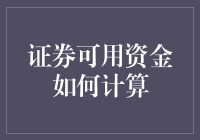 证券可用资金如何计算